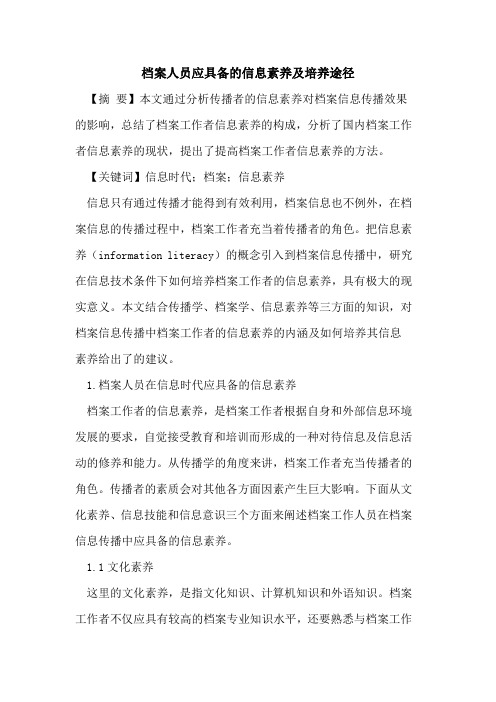 档案人员应具备的信息素养及培养途径

【摘 要】本文通过分析传播者的信息素养对档案信息传播效果的影响，总结了档案工作者信息素养的构成，分析了国内档案工作者信息素养的现状，提出了提高档案工作者信息素养的方法。

【关键词】信息时代；档案；信息素养

信息只有通过传播才能得到有效利用，档案信息也不例外，在档案信息的传播过程中，档案工作者充当着传播者的角色。把信息素养（information literacy）的概念引入到档案信息传播中，研究在信息技术条件下如何培养档案工作者的信息素养，具有极大的现实意义。本文结合传播学、档案学、信息素养等三方面的知识，对档案信息传播中档案工作者的信息素养的内涵及如何培养其信息素养给出了的建议。

1.档案人员在信息时代应具备的信息素养

档案工作者的信息素养，是档案工作者根据自身和外部信息环境发展的要求，自觉接受教育和培训而形成的一种对待信息及信息活动的修养和能力。从传播学的角度来讲，档案工作者充当传播者的角色。传播者的素质会对其他各方面因素产生巨大影响。下面从文化素养、信息技能和信息意识三个方面来阐述档案工作人员在档案信息传播中应具备的信息素养。

1.1 文化素养

这里的文化素养，是指文化知识、计算机知识和外语知识。档案工作者不仅应具有较高的档案专业知识水平，还要熟悉与档案工作